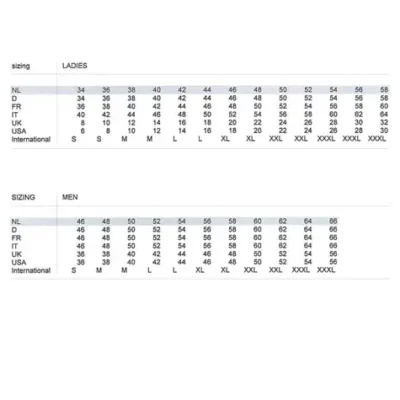 | sizing | LADIES | | | | | | | | | | | | |
|---|---|---|---|---|---|---|---|---|---|---|---|---|---|
| NL | 34 | 36 | 38 | 40 | 42 | 44 | 46 | 48 | 50 | 52 | 54 | 56 | 58 |
| D | 34 | 36 | 38 | 40 | 42 | 44 | 46 | 48 | 50 | 52 | 54 | 56 | 58 |
| FR | 36 | 38 | 40 | 42 | 44 | 46 | 48 | 50 | 52 | 54 | 56 | 58 | 60 |
| IT | 40 | 42 | 44 | 46 | 48 | 50 | 52 | 54 | 56 | 58 | 60 | 62 | 64 |
| UK | 8 | 10 | 12 | 14 | 16 | 18 | 20 | 22 | 24 | 26 | 28 | 30 | 32 |
| USA | 6 | 8 | 10 | 12 | 14 | 16 | 18 | 20 | 22 | 24 | 26 | 28 | 30 |
| International | S | S | M | M | L | L | XL | XL | XXL | XXL | XXXL | XXXL | XXXL |

| SIZING | MEN | | | | | | | | | | |
|---|---|---|---|---|---|---|---|---|---|---|---|
| NL | 46 | 48 | 50 | 52 | 54 | 56 | 58 | 60 | 62 | 64 | 66 |
| D | 46 | 48 | 50 | 52 | 54 | 56 | 58 | 60 | 62 | 64 | 66 |
| FR | 46 | 48 | 50 | 52 | 54 | 56 | 58 | 60 | 62 | 64 | 66 |
| IT | 46 | 48 | 50 | 52 | 54 | 56 | 58 | 60 | 62 | 64 | 66 |
| UK | 36 | 38 | 40 | 42 | 44 | 46 | 48 | 50 | 52 | 54 | 56 |
| USA | 36 | 38 | 40 | 42 | 44 | 46 | 48 | 50 | 52 | 54 | 56 |
| International | S | M | M | L | L | XL | XL | XXL | XXL | XXXL | XXXL |